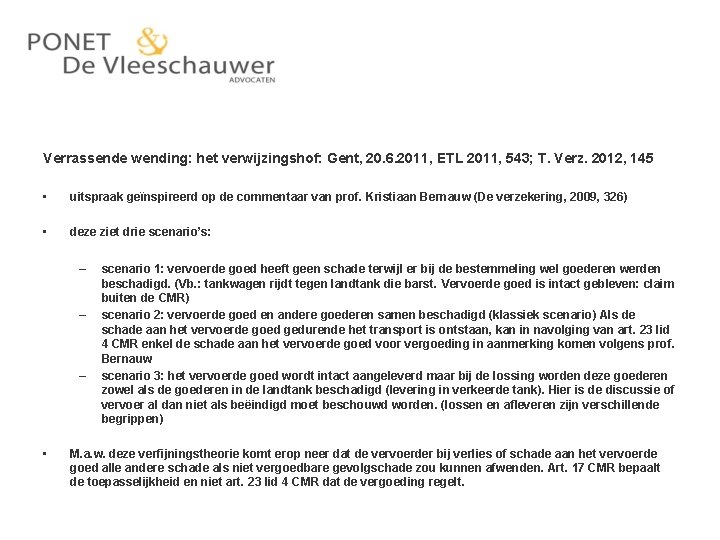 PONET & De Vleeschauwer
ADVOCATEN

Verrassende wending: het verwijzingshof: Gent, 20.6.2011, ETL 2011, 543; T. Verz. 2012, 145

• uitspraak geïnspireerd op de commentaar van prof. Kristiaan Bernauw (De verzekering, 2009, 326)

• deze ziet drie scenario's:

– scenario 1: vervoerde goed heeft geen schade terwijl er bij de bestemmeling wel goederen werden beschadigd. (Vb.: tankwagen rijdt tegen landtank die barst. Vervoerde goed is intact gebleven: claim buiten de CMR)
– scenario 2: vervoerde goed en andere goederen samen beschadigd (klassiek scenario) Als de schade aan het vervoerde goed gedurende het transport is ontstaan, kan in navolging van art. 23 lid 4 CMR enkel de schade aan het vervoerde goed voor vergoeding in aanmerking komen volgens prof. Bernauw
– scenario 3: het vervoerde goed wordt intact aangeleverd maar bij de lossing worden deze goederen zowel als de goederen in de landtank beschadigd (levering in verkeerde tank). Hier is de discussie of vervoer al dan niet als beëindigd moet beschouwd worden. (lossen en afleveren zijn verschillende begrippen)

• M.a.w. deze verfijningstheorie komt erop neer dat de vervoerder bij verlies of schade aan het vervoerde goed alle andere schade als niet vergoedbare gevolgschade zou kunnen afwenden. Art. 17 CMR bepaalt de toepasselijkheid en niet art. 23 lid 4 CMR dat de vergoeding regelt.